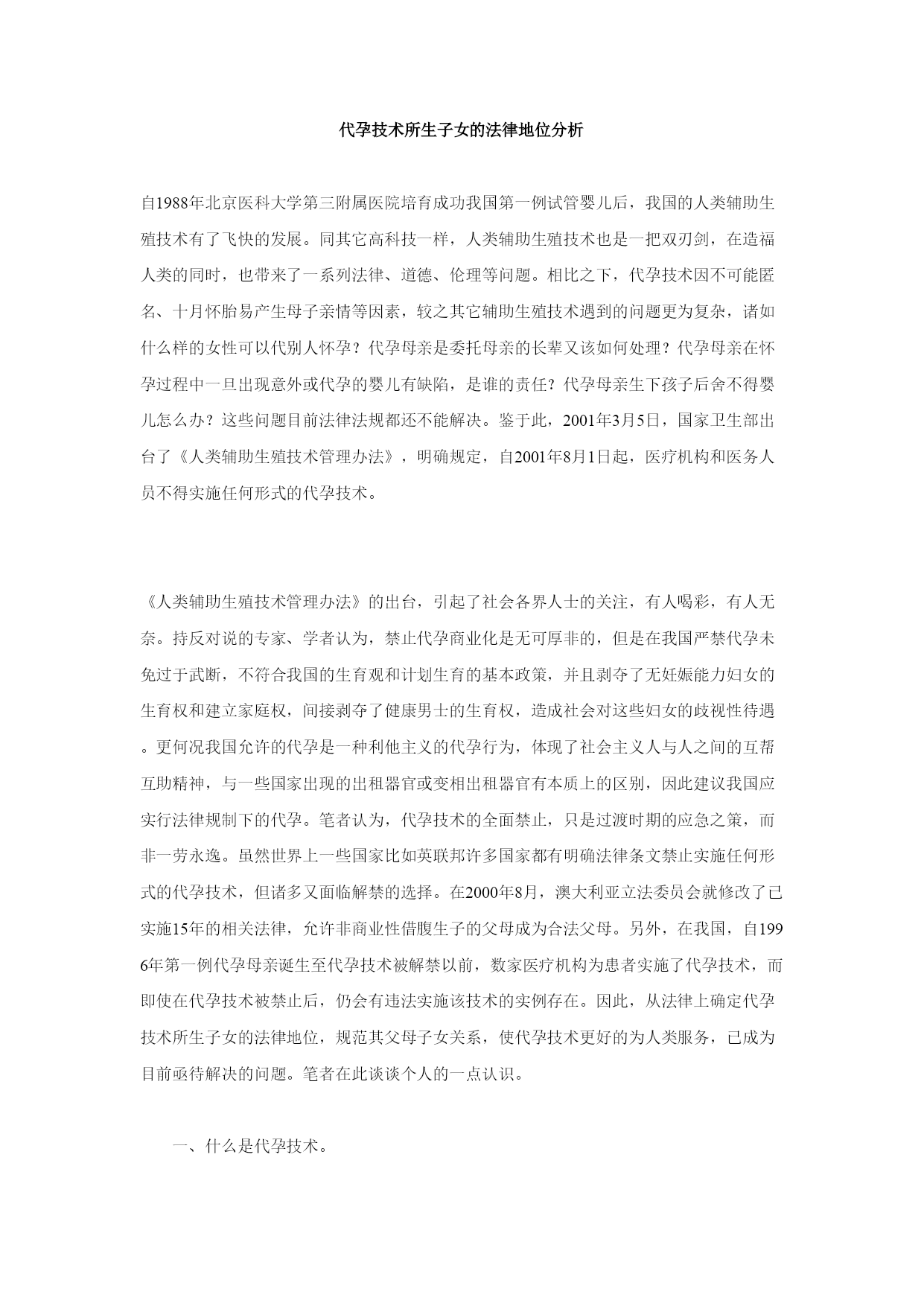 代孕技术所生子女的法律地位分析

自1988年北京医科大学第三附属医院培育成功我国第一例试管婴儿后，我国的人类辅助生殖技术有了飞快的发展。同其它高科技一样，人类辅助生殖技术也是一把双刃剑，在造福人类的同时，也带来了一系列法律、道德、伦理等问题。相比之下，代孕技术因不可能匿名、十月怀胎易产生母子亲情等因素，较之其它辅助生殖技术遇到的问题更为复杂，诸如什么样的女性可以代别人怀孕？代孕母亲是委托母亲的长辈又该如何处理？代孕母亲在怀孕过程中一旦出现意外或代孕的婴儿有缺陷，是谁的责任？代孕母亲生下孩子后舍不得婴儿怎么办？这些问题目前法律法规都还不能解决。鉴于此，2001年3月5日，国家卫生部出台了《人类辅助生殖技术管理办法》，明确规定，自2001年8月1日起，医疗机构和医务人员不得实施任何形式的代孕技术。

《人类辅助生殖技术管理办法》的出台，引起了社会各界人士的关注，有人喝彩，有人无奈。持反对说的专家、学者认为，禁止代孕商业化是无可厚非的，但是在我国严禁代孕未免过于武断，不符合我国的生育观和计划生育的基本政策，并且剥夺了无妊娠能力妇女的生育权和建立家庭权，间接剥夺了健康男士的生育权，造成社会对这些妇女的歧视性待遇。更何况我国允许的代孕是一种利他主义的代孕行为，体现了社会主义人与人之间的互帮互助精神，与一些国家出现的出租器官或变相出租器官有本质上的区别，因此建议我国应实行法律规制下的代孕。笔者认为，代孕技术的全面禁止，只是过渡时期的应急之策，而非一劳永逸。虽然世界上一些国家比如英联邦许多国家都有明确法律条文禁止实施任何形式的代孕技术，但诸多又面临解禁的选择。在2000年8月，澳大利亚立法委员会就修改了已实施15年的相关法律，允许非商业性借腹生子的父母成为合法父母。另外，在我国，自1996年第一例代孕母亲诞生至代孕技术被解禁以前，数家医疗机构为患者实施了代孕技术，而即使在代孕技术被禁止后，仍会有违法实施该技术的实例存在。因此，从法律上确定代孕技术所生子女的法律地位，规范其父母子女关系，使代孕技术更好的为人类服务，已成为目前亟待解决的问题。笔者在此谈谈个人的一点认识。

一、什么是代孕技术。